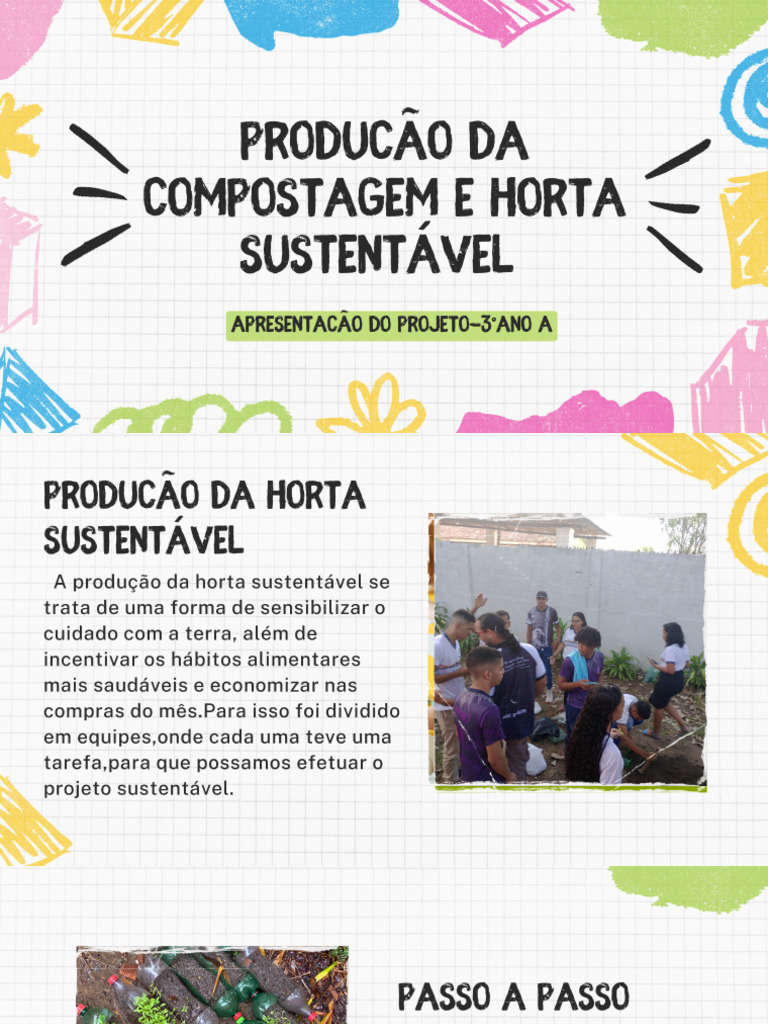 PRODUCÃO DA COMPOSTAGEM E HORTA SUSTENTÁVEL

APRESENTACÃO DO PROJETO-3°ANO A

PRODUCÃO DA HORTA SUSTENTÁVEL

A produção da horta sustentável se trata de uma forma de sensibilizar o cuidado com a terra, além de incentivar os hábitos alimentares mais saudáveis e economizar nas compras do mês.Para isso foi dividido em equipes,onde cada uma teve uma tarefa,para que possamos efetuar o projeto sustentável.

PASSO A PASSO